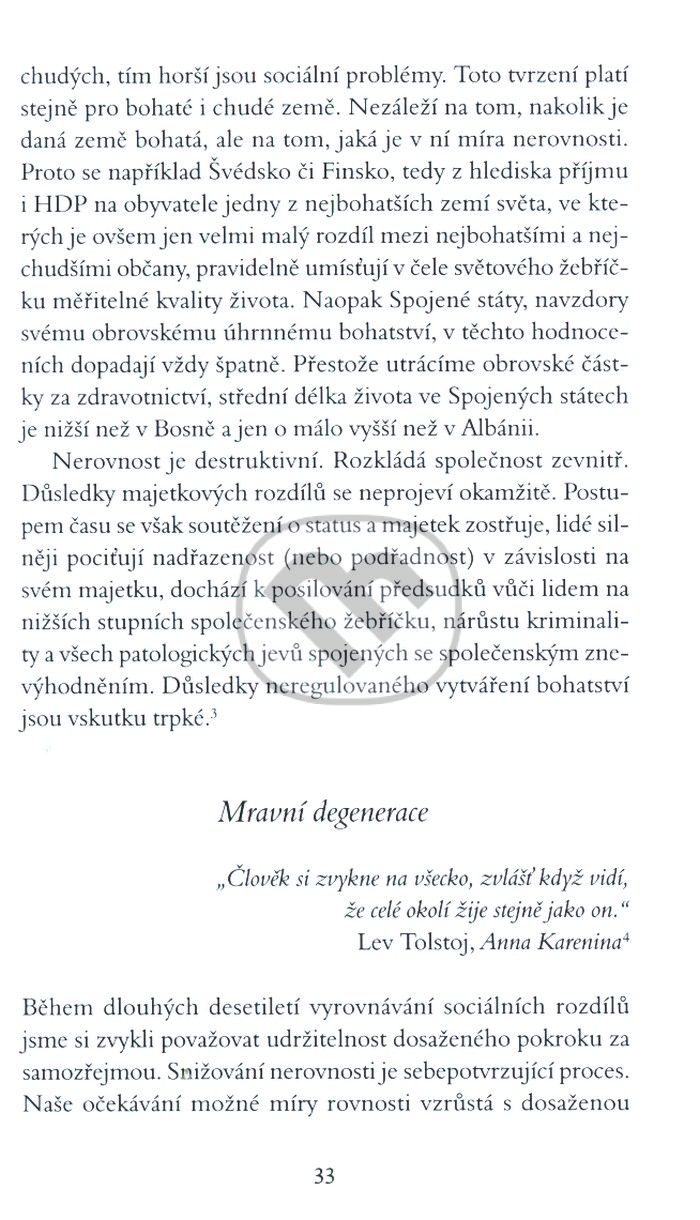 chudých, tím horší jsou sociální problémy. Toto tvrzení platí stejně pro bohaté i chudé země. Nezáleží na tom, nakolik je daná země bohatá, ale na tom, jaká je v ní míra nerovnosti. Proto se například Švédsko či Finsko, tedy z hlediska příjmu i HDP na obyvatele jedny z nejbohatších zemí světa, ve kterých je ovšem jen velmi malý rozdíl mezi nejbohatšími a nejchudšími občany, pravidelně umísťují v čele světového žebříčku měřitelné kvality života. Naopak Spojené státy, navzdory svému obrovskému úhrnnému bohatství, v těchto hodnoceních dopadají vždy špatně. Přestože utrácíme obrovské částky za zdravotnictví, střední délka života ve Spojených státech je nižší než v Bosně a jen o málo vyšší než v Albánii.

Nerovnost je destruktivní. Rozkládá společnost zevnitř. Důsledky majetkových rozdílů se neprojeví okamžitě. Postupem času se však soutěžení o status a majetek zostřuje, lidé silněji pociťují nadřazenost (nebo podřadnost) v závislosti na svém majetku, dochází k posilování předsudků vůči lidem na nižších stupních společenského žebříčku, nárůstu kriminality a všech patologických jevů spojených se společenským znevýhodněním. Důsledky neregulovaného vytváření bohatství jsou vskutku trpké.$^3$

Mravní degenerace

„Člověk si zvykne na všecko, zvlášť když vidí, že celé okolí žije stejně jako on."
Lev Tolstoj, Anna Karenina$^4$

Během dlouhých desetiletí vyrovnávání sociálních rozdílů jsme si zvykli považovat udržitelnost dosaženého pokroku za samozřejmou. Snižování nerovnosti je sebepotvrzující proces. Naše očekávání možné míry rovnosti vzrůstá s dosaženou

33